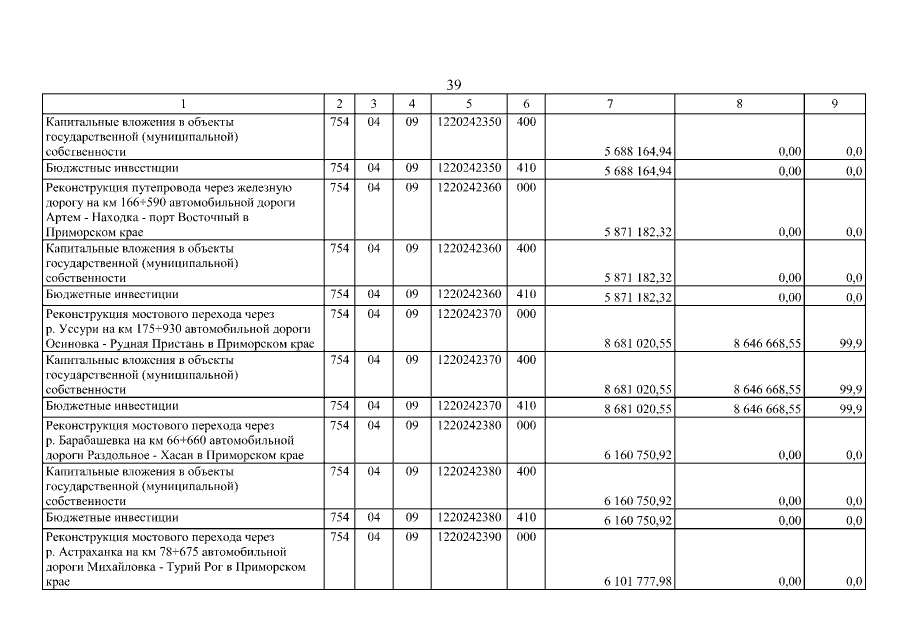 39

| 1 | 2 | 3 | 4 | 5 | 6 | 7 | 8 | 9 |
|---|---|---|---|---|---|---|---|---|
| Капитальные вложения в объекты государственной (муниципальной) собственности | 754 | 04 | 09 | 1220242350 | 400 | 5 688 164,94 | 0,00 | 0,0 |
| Бюджетные инвестиции | 754 | 04 | 09 | 1220242350 | 410 | 5 688 164,94 | 0,00 | 0,0 |
| Реконструкция путепровода через железную дорогу на км 166+590 автомобильной дороги Артем - Находка - порт Восточный в Приморском крае | 754 | 04 | 09 | 1220242360 | 000 | 5 871 182,32 | 0,00 | 0,0 |
| Капитальные вложения в объекты государственной (муниципальной) собственности | 754 | 04 | 09 | 1220242360 | 400 | 5 871 182,32 | 0,00 | 0,0 |
| Бюджетные инвестиции | 754 | 04 | 09 | 1220242360 | 410 | 5 871 182,32 | 0,00 | 0,0 |
| Реконструкция мостового перехода через р. Уссури на км 175+930 автомобильной дороги Осиновка - Рудная Пристань в Приморском крае | 754 | 04 | 09 | 1220242370 | 000 | 8 681 020,55 | 8 646 668,55 | 99,9 |
| Капитальные вложения в объекты государственной (муниципальной) собственности | 754 | 04 | 09 | 1220242370 | 400 | 8 681 020,55 | 8 646 668,55 | 99,9 |
| Бюджетные инвестиции | 754 | 04 | 09 | 1220242370 | 410 | 8 681 020,55 | 8 646 668,55 | 99,9 |
| Реконструкция мостового перехода через р. Барабашевка на км 66+660 автомобильной дороги Раздольное - Хасан в Приморском крае | 754 | 04 | 09 | 1220242380 | 000 | 6 160 750,92 | 0,00 | 0,0 |
| Капитальные вложения в объекты государственной (муниципальной) собственности | 754 | 04 | 09 | 1220242380 | 400 | 6 160 750,92 | 0,00 | 0,0 |
| Бюджетные инвестиции | 754 | 04 | 09 | 1220242380 | 410 | 6 160 750,92 | 0,00 | 0,0 |
| Реконструкция мостового перехода через р. Астраханка на км 78+675 автомобильной дороги Михайловка - Турий Рог в Приморском крае | 754 | 04 | 09 | 1220242390 | 000 | 6 101 777,98 | 0,00 | 0,0 |